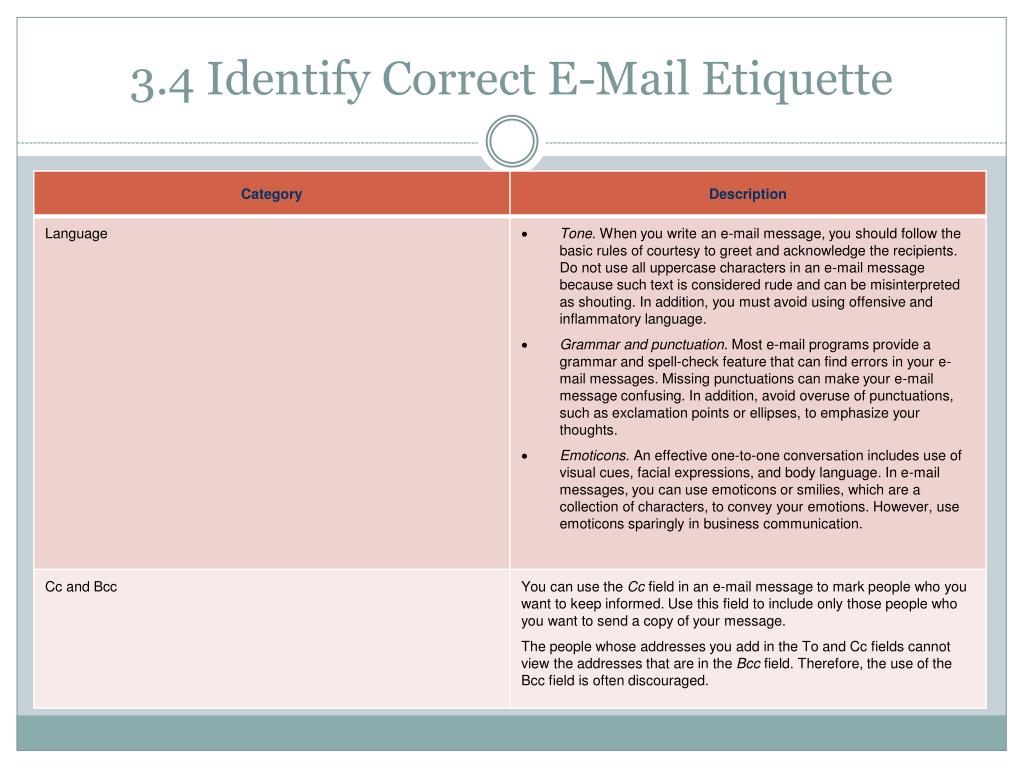 3.4 Identify Correct E-Mail Etiquette

| Category | Description |
|---|---|
| Language | • Tone. When you write an e-mail message, you should follow the basic rules of courtesy to greet and acknowledge the recipients. Do not use all uppercase characters in an e-mail message because such text is considered rude and can be misinterpreted as shouting. In addition, you must avoid using offensive and inflammatory language. • Grammar and punctuation. Most e-mail programs provide a grammar and spell-check feature that can find errors in your e-mail messages. Missing punctuations can make your e-mail message confusing. In addition, avoid overuse of punctuations, such as exclamation points or ellipses, to emphasize your thoughts. • Emoticons. An effective one-to-one conversation includes use of visual cues, facial expressions, and body language. In e-mail messages, you can use emoticons or smilies, which are a collection of characters, to convey your emotions. However, use emoticons sparingly in business communication. |
| Cc and Bcc | You can use the Cc field in an e-mail message to mark people who you want to keep informed. Use this field to include only those people who you want to send a copy of your message. The people whose addresses you add in the To and Cc fields cannot view the addresses that are in the Bcc field. Therefore, the use of the Bcc field is often discouraged. |